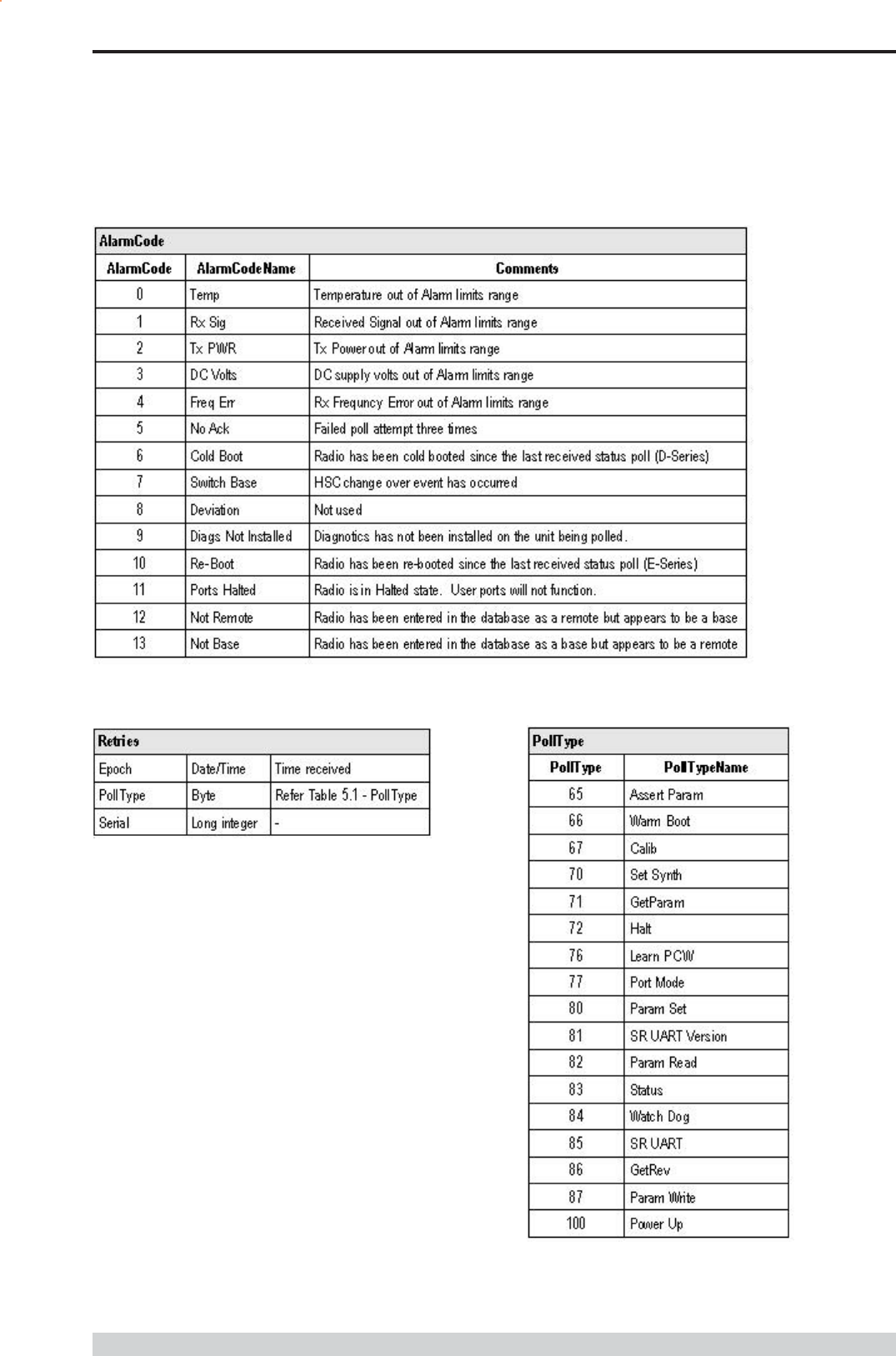 AlarmCode

| AlarmCode | AlarmCodeName | Comments |
|---|---|---|
| 0 | Temp | Temperature out of Alarm limits range |
| 1 | Rx Sig | Received Signal out of Alarm limits range |
| 2 | Tx PWR | Tx Power out of Alarm limits range |
| 3 | DC Volts | DC supply volts out of Alarm limits range |
| 4 | Freq Err | Rx Frequncy Error out of Alarm limits range |
| 5 | No Ack | Failed poll attempt three times |
| 6 | Cold Boot | Radio has been cold booted since the last received status poll (D-Series) |
| 7 | Switch Base | HSC change over event has occurred |
| 8 | Deviation | Not used |
| 9 | Diags Not Installed | Diagnotics has not been installed on the unit being polled. |
| 10 | Re-Boot | Radio has been re-booted since the last received status poll (E-Series) |
| 11 | Ports Halted | Radio is in Halted state. User ports will not function. |
| 12 | Not Remote | Radio has been entered in the database as a remote but appears to be a base |
| 13 | Not Base | Radio has been entered in the database as a base but appears to be a remote |

Retries

| Epoch | Date/Time | Time received |
|---|---|---|
| PollType | Byte | Refer Table 5.1 - PollType |
| Serial | Long integer | - |

PollType

| PollType | PollTypeName |
|---|---|
| 65 | Assert Param |
| 66 | Warm Boot |
| 67 | Calib |
| 70 | Set Synth |
| 71 | GetParam |
| 72 | Halt |
| 76 | Learn PCW |
| 77 | Port Mode |
| 80 | Param Set |
| 81 | SR UART Version |
| 82 | Param Read |
| 83 | Status |
| 84 | Watch Dog |
| 85 | SR UART |
| 86 | GetRev |
| 87 | Param Write |
| 100 | Power Up |